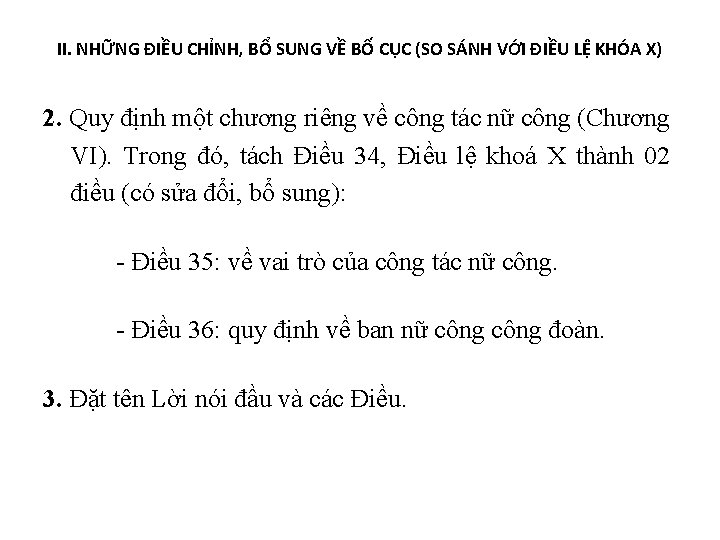 II. NHỮNG ĐIỀU CHỈNH, BỔ SUNG VỀ BỐ CỤC (SO SÁNH VỚI ĐIỀU LỆ KHÓA X)

2. Quy định một chương riêng về công tác nữ công (Chương VI). Trong đó, tách Điều 34, Điều lệ khoá X thành 02 điều (có sửa đổi, bổ sung):

- Điều 35: về vai trò của công tác nữ công.

- Điều 36: quy định về ban nữ công công đoàn.

3. Đặt tên Lời nói đầu và các Điều.